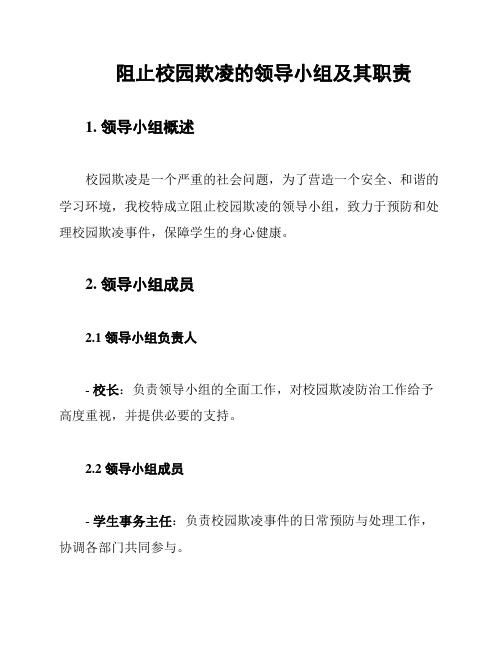 阻止校园欺凌的领导小组及其职责

1. 领导小组概述

校园欺凌是一个严重的社会问题，为了营造一个安全、和谐的学习环境，我校特成立阻止校园欺凌的领导小组，致力于预防和处理校园欺凌事件，保障学生的身心健康。

2. 领导小组成员

2.1 领导小组负责人

- 校长：负责领导小组的全面工作，对校园欺凌防治工作给予高度重视，并提供必要的支持。

2.2 领导小组成员

- 学生事务主任：负责校园欺凌事件的日常预防与处理工作，协调各部门共同参与。